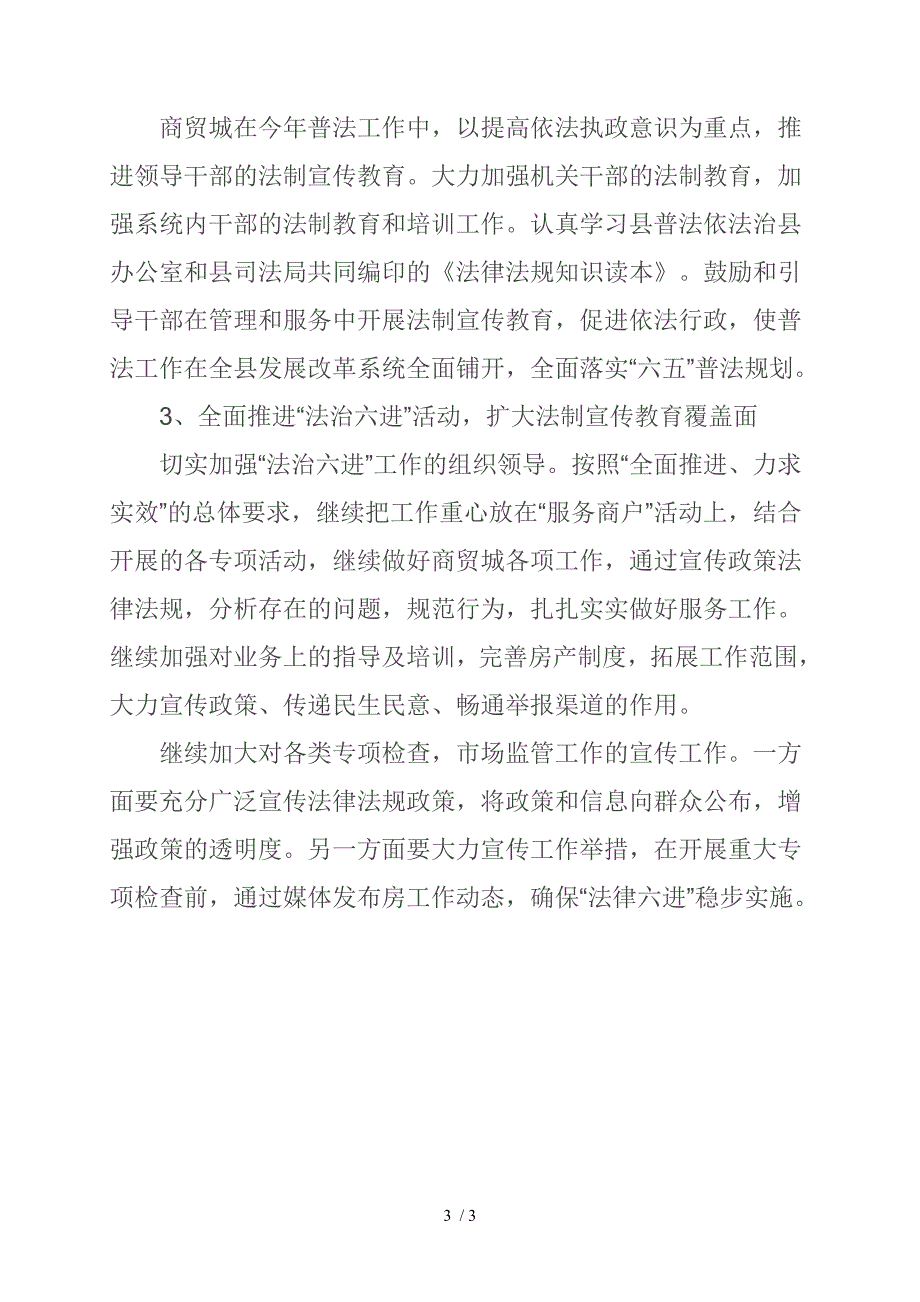 商贸城在今年普法工作中，以提高依法执政意识为重点，推进领导干部的法制宣传教育。大力加强机关干部的法制教育，加强系统内干部的法制教育和培训工作。认真学习县普法依法治县办公室和县司法局共同编印的《法律法规知识读本》。鼓励和引导干部在管理和服务中开展法制宣传教育，促进依法行政，使普法工作在全县发展改革系统全面铺开，全面落实“六五”普法规划。

3、全面推进“法治六进”活动，扩大法制宣传教育覆盖面

切实加强“法治六进”工作的组织领导。按照“全面推进、力求实效”的总体要求，继续把工作重心放在“服务商户”活动上，结合开展的各专项活动，继续做好商贸城各项工作，通过宣传政策法律法规，分析存在的问题，规范行为，扎扎实实做好服务工作。继续加强对业务上的指导及培训，完善房产制度，拓展工作范围，大力宣传政策、传递民生民意、畅通举报渠道的作用。

继续加大对各类专项检查，市场监管工作的宣传工作。一方面要充分广泛宣传法律法规政策，将政策和信息向群众公布，增强政策的透明度。另一方面要大力宣传工作举措，在开展重大专项检查前，通过媒体发布房工作动态，确保“法律六进”稳步实施。

3 / 3